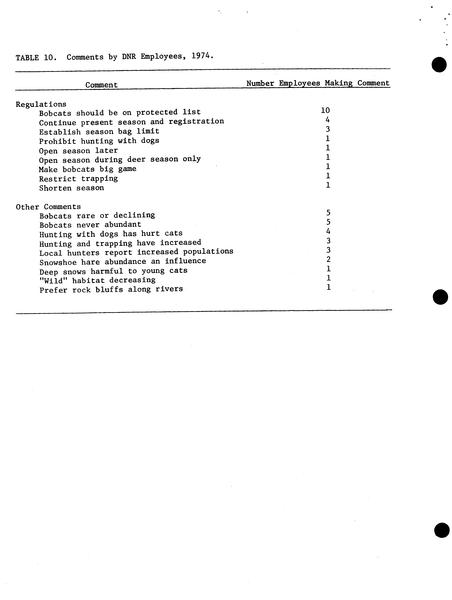 TABLE 10. Comments by DNR Employees, 1974.

| Comment | Number Employees Making Comment |
|---|---|
| Regulations | |
| Bobcats should be on protected list | 10 |
| Continue present season and registration | 4 |
| Establish season bag limit | 3 |
| Prohibit hunting with dogs | 1 |
| Open season later | 1 |
| Open season during deer season only | 1 |
| Make bobcats big game | 1 |
| Restrict trapping | 1 |
| Shorten season | 1 |
| Other Comments | |
| Bobcats rare or declining | 5 |
| Bobcats never abundant | 5 |
| Hunting with dogs has hurt cats | 4 |
| Hunting and trapping have increased | 3 |
| Local hunters report increased populations | 3 |
| Snowshoe hare abundance an influence | 2 |
| Deep snows harmful to young cats | 1 |
| "Wild" habitat decreasing | 1 |
| Prefer rock bluffs along rivers | 1 |